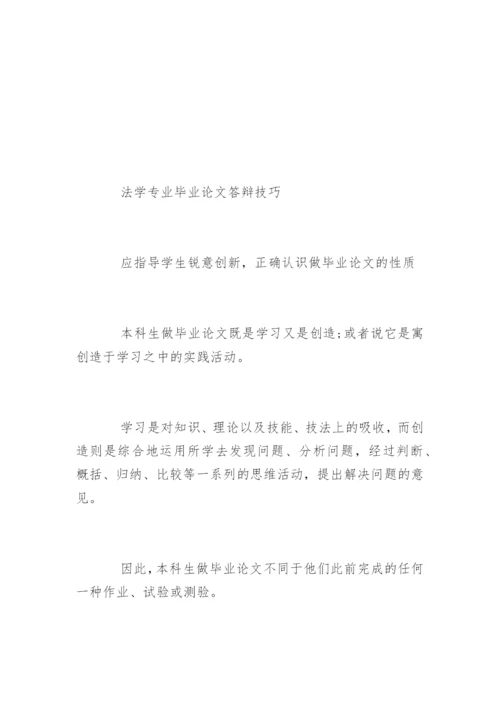 法学专业毕业论文答辩技巧

应指导学生锐意创新，正确认识做毕业论文的性质

本科生做毕业论文既是学习又是创造;或者说它是寓创造于学习之中的实践活动。

学习是对知识、理论以及技能、技法上的吸收，而创造则是综合地运用所学去发现问题、分析问题，经过判断、概括、归纳、比较等一系列的思维活动，提出解决问题的意见。

因此，本科生做毕业论文不同于他们此前完成的任何一种作业、试验或测验。